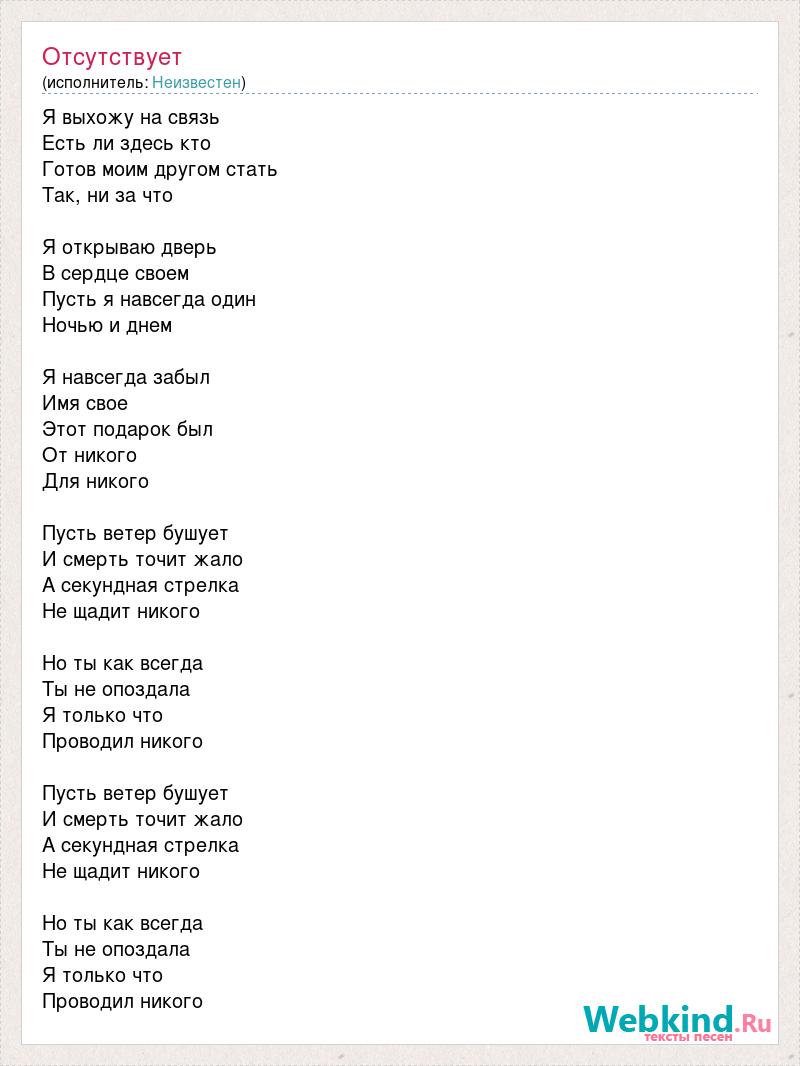 Отсутствует
(исполнитель: Неизвестен)

Я выхожу на связь
Есть ли здесь кто
Готов моим другом стать
Так, ни за что

Я открываю дверь
В сердце своем
Пусть я навсегда один
Ночью и днем

Я навсегда забыл
Имя свое
Этот подарок был
От никого
Для никого

Пусть ветер бушует
И смерть точит жало
А секундная стрелка
Не щадит никого

Но ты как всегда
Ты не опоздала
Я только что
Проводил никого

Пусть ветер бушует
И смерть точит жало
А секундная стрелка
Не щадит никого

Но ты как всегда
Ты не опоздала
Я только что
Проводил никого

Webkind.Ru
тексты песен